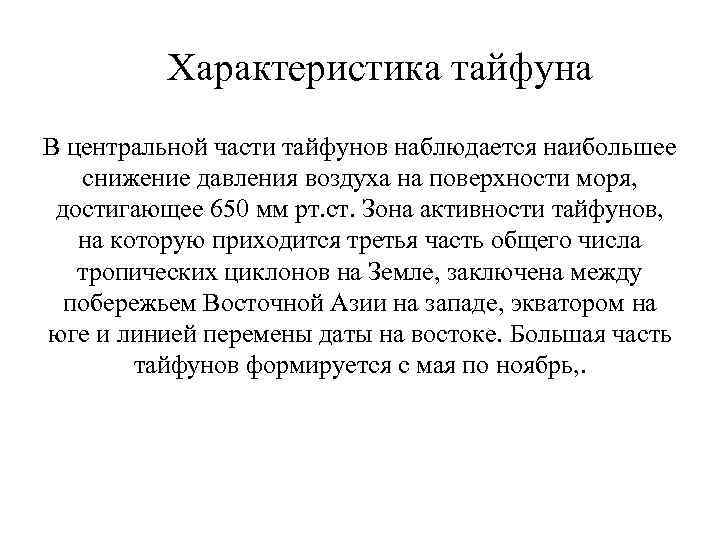 Характеристика тайфуна

В центральной части тайфунов наблюдается наибольшее снижение давления воздуха на поверхности моря, достигающее 650 мм рт.ст. Зона активности тайфунов, на которую приходится третья часть общего числа тропических циклонов на Земле, заключена между побережьем Восточной Азии на западе, экватором на юге и линией перемены даты на востоке. Большая часть тайфунов формируется с мая по ноябрь,.